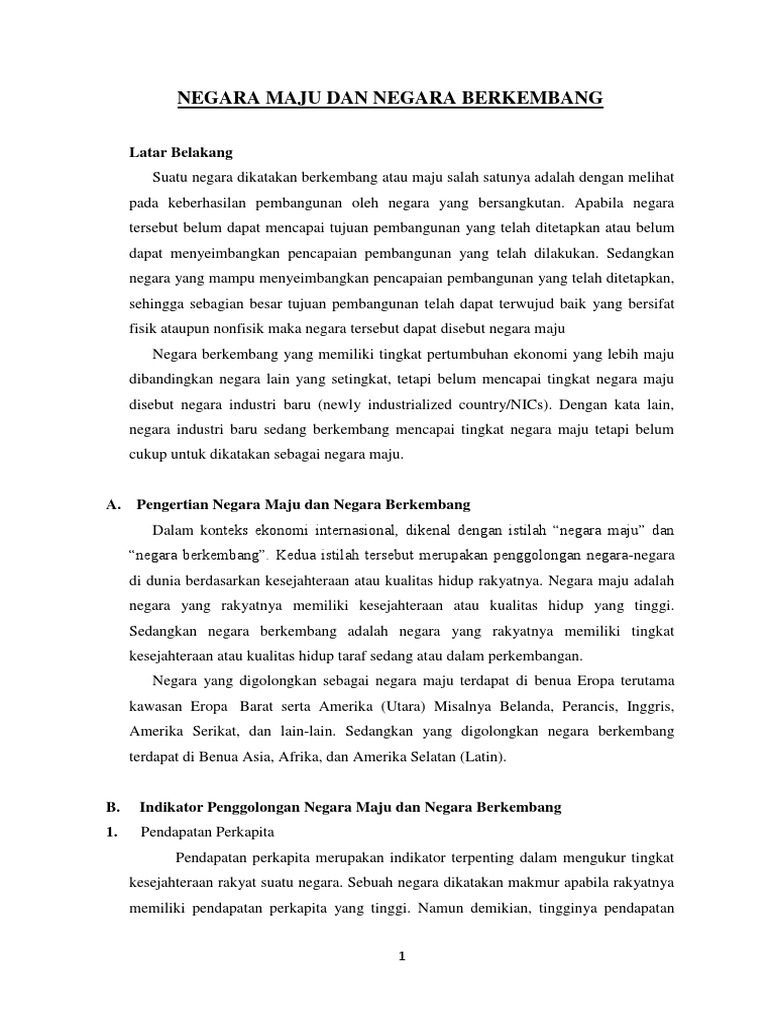 NEGARA MAJU DAN NEGARA BERKEMBANG

Latar Belakang

Suatu negara dikatakan berkembang atau maju salah satunya adalah dengan melihat pada keberhasilan pembangunan oleh negara yang bersangkutan. Apabila negara tersebut belum dapat mencapai tujuan pembangunan yang telah ditetapkan atau belum dapat menyeimbangkan pencapaian pembangunan yang telah dilakukan. Sedangkan negara yang mampu menyeimbangkan pencapaian pembangunan yang telah ditetapkan, sehingga sebagian besar tujuan pembangunan telah dapat terwujud baik yang bersifat fisik ataupun nonfisik maka negara tersebut dapat disebut negara maju

Negara berkembang yang memiliki tingkat pertumbuhan ekonomi yang lebih maju dibandingkan negara lain yang setingkat, tetapi belum mencapai tingkat negara maju disebut negara industri baru (newly industrialized country/NICs). Dengan kata lain, negara industri baru sedang berkembang mencapai tingkat negara maju tetapi belum cukup untuk dikatakan sebagai negara maju.

A. Pengertian Negara Maju dan Negara Berkembang

Dalam konteks ekonomi internasional, dikenal dengan istilah “negara maju” dan “negara berkembang”. Kedua istilah tersebut merupakan penggolongan negara-negara di dunia berdasarkan kesejahteraan atau kualitas hidup rakyatnya. Negara maju adalah negara yang rakyatnya memiliki kesejahteraan atau kualitas hidup yang tinggi. Sedangkan negara berkembang adalah negara yang rakyatnya memiliki tingkat kesejahteraan atau kualitas hidup taraf sedang atau dalam perkembangan.

Negara yang digolongkan sebagai negara maju terdapat di benua Eropa terutama kawasan Eropa Barat serta Amerika (Utara) Misalnya Belanda, Perancis, Inggris, Amerika Serikat, dan lain-lain. Sedangkan yang digolongkan negara berkembang terdapat di Benua Asia, Afrika, dan Amerika Selatan (Latin).

B. Indikator Penggolongan Negara Maju dan Negara Berkembang

1. Pendapatan Perkapita

Pendapatan perkapita merupakan indikator terpenting dalam mengukur tingkat kesejahteraan rakyat suatu negara. Sebuah negara dikatakan makmur apabila rakyatnya memiliki pendapatan perkapita yang tinggi. Namun demikian, tingginya pendapatan

1